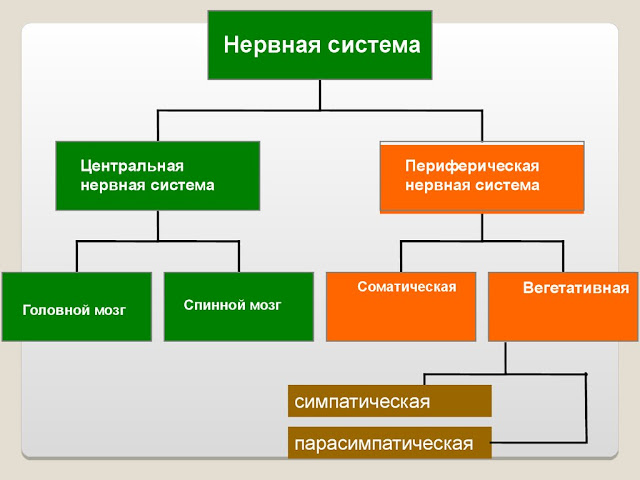 Нервная система

Центральная нервная система

Периферическая нервная система

Головной мозг

Спинной мозг

Соматическая

Вегетативная

симпатическая

парасимпатическая